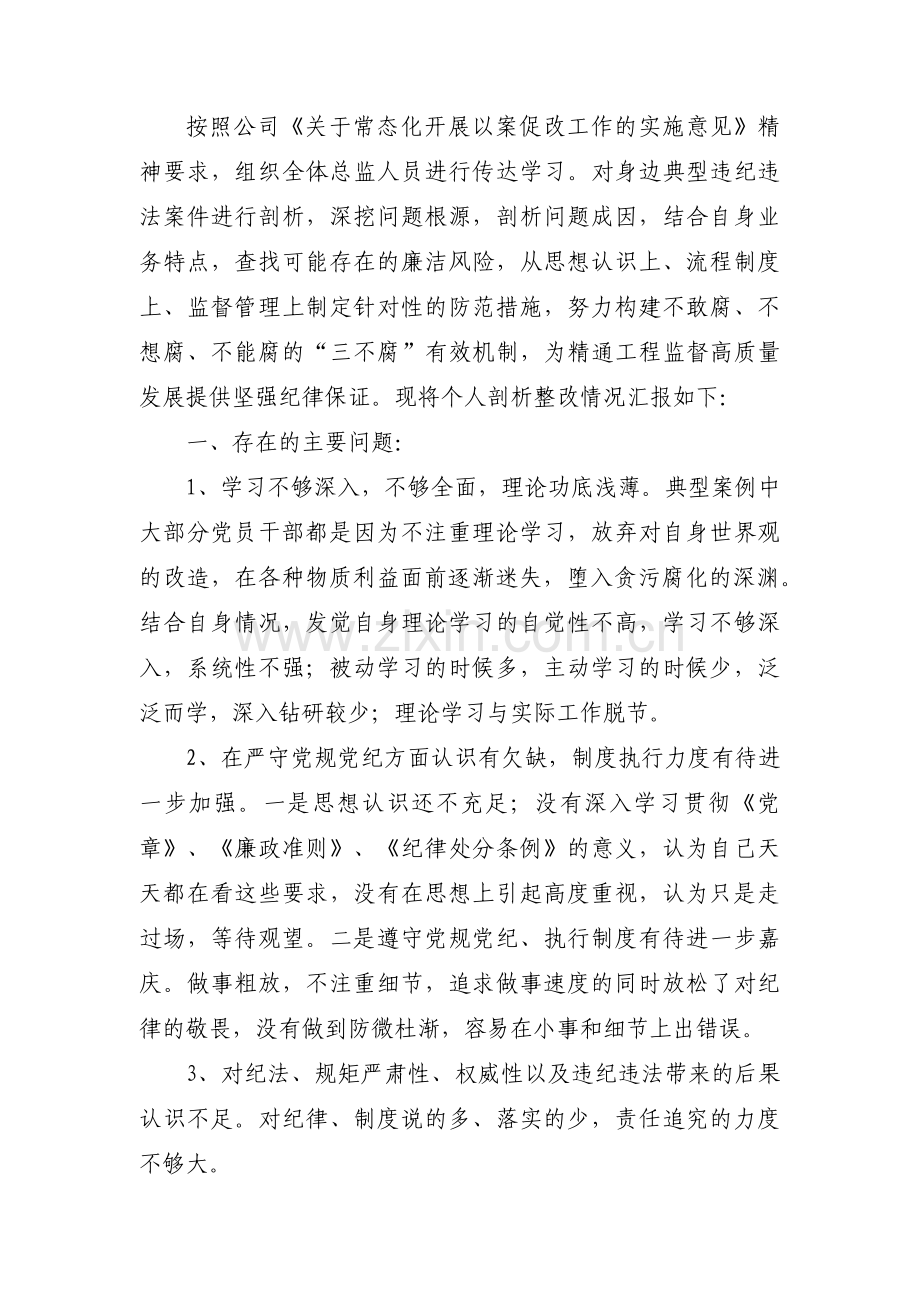 按照公司《关于常态化开展以案促改工作的实施意见》精神要求，组织全体总监人员进行传达学习。对身边典型违纪违法案件进行剖析，深挖问题根源，剖析问题成因，结合自身业务特点，查找可能存在的廉洁风险，从思想认识上、流程制度上、监督管理上制定针对性的防范措施，努力构建不敢腐、不想腐、不能腐的“三不腐”有效机制，为精通工程监督高质量发展提供坚强纪律保证。现将个人剖析整改情况汇报如下:

一、存在的主要问题:

1、学习不够深入，不够全面，理论功底浅薄。典型案例中大部分党员干部都是因为不注重理论学习，放弃对自身世界观的改造，在各种物质利益面前逐渐迷失，堕入贪污腐化的深渊。结合自身情况，发觉自身理论学习的自觉性不高，学习不够深入，系统性不强；被动学习的时候多，主动学习的时候少，泛泛而学，深入钻研较少；理论学习与实际工作脱节。

2、在严守党规党纪方面认识有欠缺，制度执行力度有待进一步加强。一是思想认识还不充足；没有深入学习贯彻《党章》、《廉政准则》、《纪律处分条例》的意义，认为自己天天都在看这些要求，没有在思想上引起高度重视，认为只是走过场，等待观望。二是遵守党规党纪、执行制度有待进一步嘉庆。做事粗放，不注重细节，追求做事速度的同时放松了对纪律的敬畏，没有做到防微杜渐，容易在小事和细节上出错误。

3、对纪法、规矩严肃性、权威性以及违纪违法带来的后果认识不足。对纪律、制度说的多、落实的少，责任追究的力度不够大。

www.zixin.com.cn